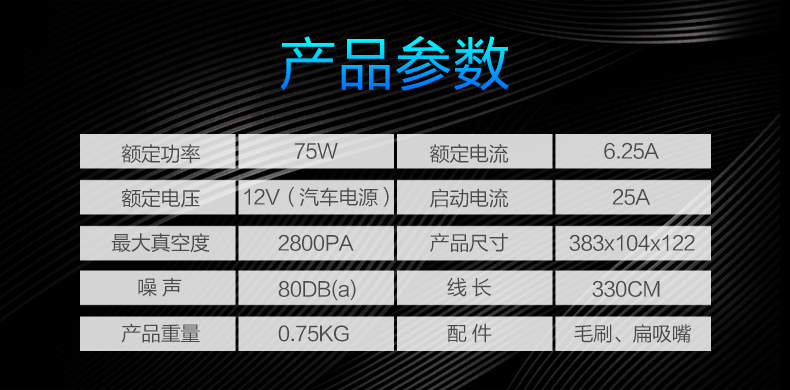 产品参数

| 额定功率 | 75W | 额定电流 | 6.25A |
|---|---|---|---|
| 额定电压 | 12V（汽车电源） | 启动电流 | 25A |
| 最大真空度 | 2800PA | 产品尺寸 | 383x104x122 |
| 噪 声 | 80DB(a) | 线 长 | 330CM |
| 产品重量 | 0.75KG | 配 件 | 毛刷、扁吸嘴 |